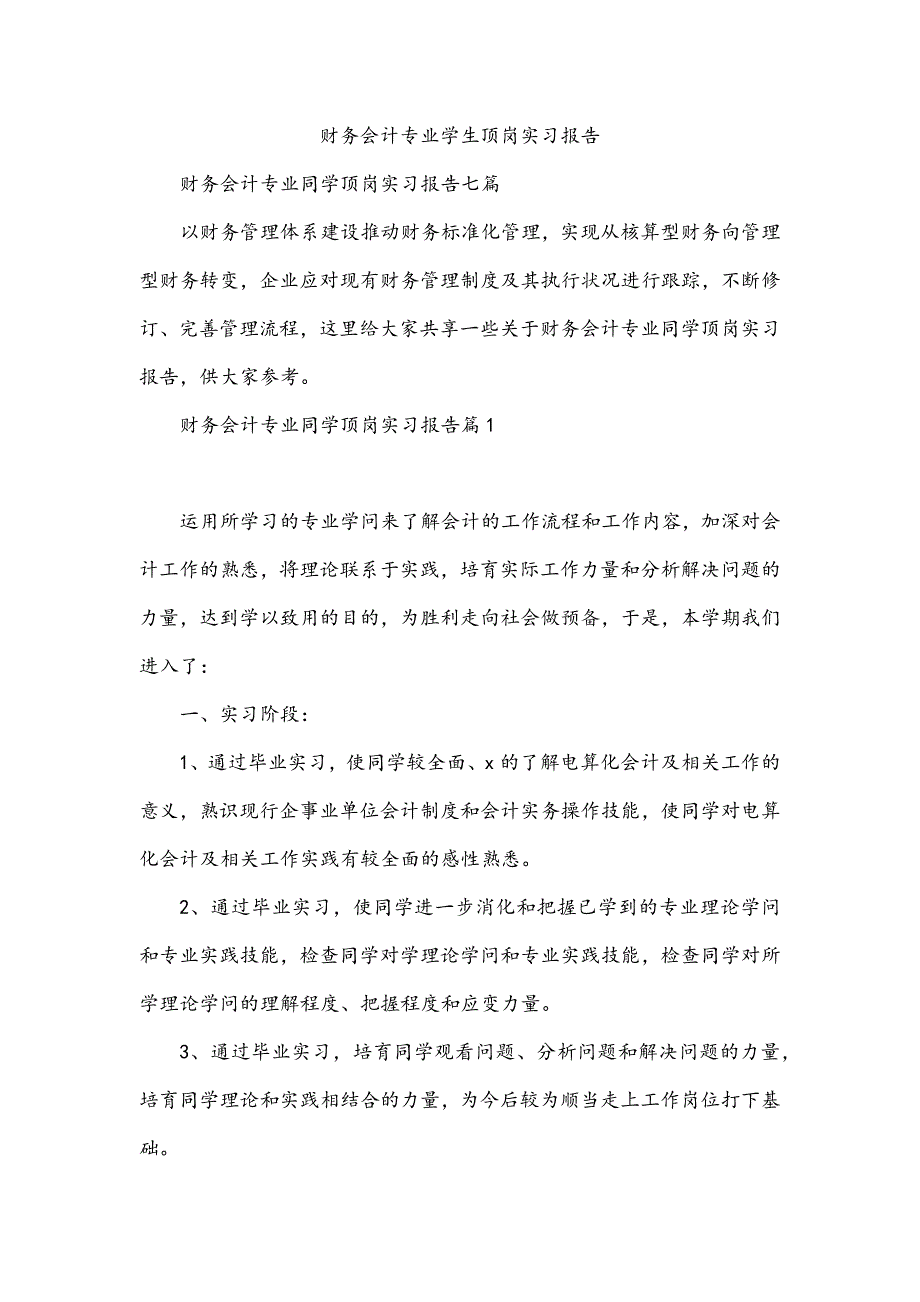 财务会计专业学生顶岗实习报告

财务会计专业同学顶岗实习报告七篇

以财务管理体系建设推动财务标准化管理，实现从核算型财务向管理型财务转变，企业应对现有财务管理制度及其执行状况进行跟踪，不断修订、完善管理流程，这里给大家共享一些关于财务会计专业同学顶岗实习报告，供大家参考。

财务会计专业同学顶岗实习报告篇1

运用所学习的专业学问来了解会计的工作流程和工作内容，加深对会计工作的熟悉，将理论联系于实践，培育实际工作力量和分析解决问题的力量，达到学以致用的目的，为胜利走向社会做预备，于是，本学期我们进入了：

一、实习阶段：

1、通过毕业实习，使同学较全面、x的了解电算化会计及相关工作的意义，熟识现行企事业单位会计制度和会计实务操作技能，使同学对电算化会计及相关工作实践有较全面的感性熟悉。

2、通过毕业实习，使同学进一步消化和把握已学到的专业理论学问和专业实践技能，检查同学对学理论学问和专业实践技能，检查同学对所学理论学问的理解程度、把握程度和应变力量。

3、通过毕业实习，培育同学观看问题、分析问题和解决问题的力量，培育同学理论和实践相结合的力量，为今后较为顺当走上工作岗位打下基础。